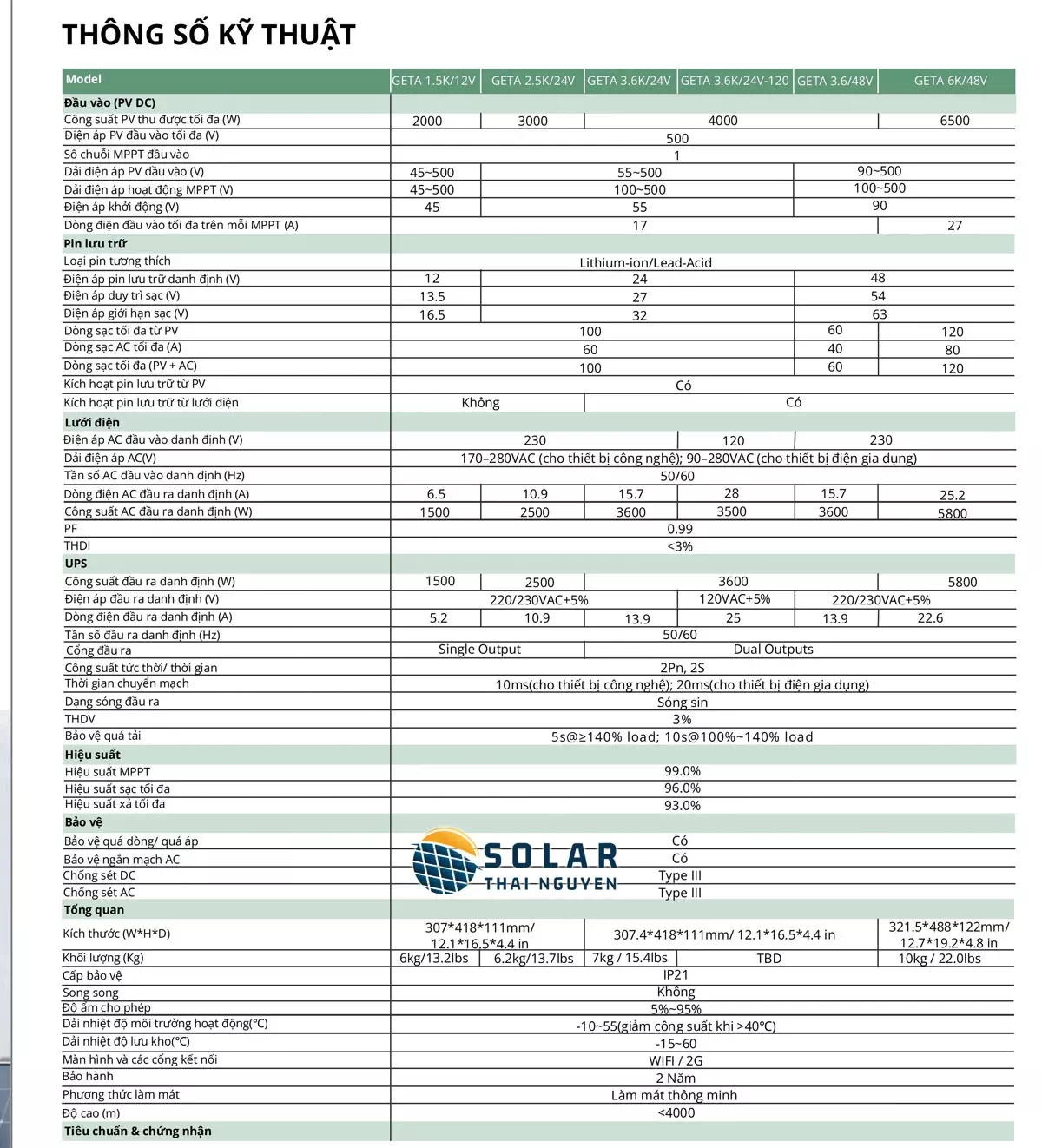 THÔNG SỐ KỸ THUẬT

| Model | GETA 1.5K/12V | GETA 2.5K/24V | GETA 3.6K/24V | GETA 3.6K/24V-120 | GETA 3.6/48V | GETA 6K/48V |
|---|---|---|---|---|---|---|
| Đầu vào (PV DC) | | | | | | |
| Công suất PV thu được tối đa (W) | 2000 | 3000 | 4000 | | | 6500 |
| Điện áp PV đầu vào tối đa (V) | 500 | | | | | |
| Số chuỗi MPPT đầu vào | 1 | | | | | |
| Dải điện áp PV đầu vào (V) | 45~500 | 55~500 | | | 90~500 | |
| Dải điện áp hoạt động MPPT (V) | 45~500 | 100~500 | | | 100~500 | |
| Điện áp khởi động (V) | 45 | 55 | | | 90 | |
| Dòng điện đầu vào tối đa trên mỗi MPPT (A) | 17 | | | | | 27 |
| Pin lưu trữ | | | | | | |
| Loại pin tương thích | Lithium-ion/Lead-Acid | | | | | |
| Điện áp pin lưu trữ danh định (V) | 12 | 24 | | | 48 | |
| Điện áp duy trì sạc (V) | 13.5 | 27 | | | 54 | |
| Điện áp giới hạn sạc (V) | 16.5 | 32 | | | 63 | |
| Dòng sạc tối đa từ PV | 100 | | | | 60 | 120 |
| Dòng sạc AC tối đa (A) | 60 | | | | 40 | 80 |
| Dòng sạc tối đa (PV + AC) | 100 | | | | 60 | 120 |
| Kích hoạt pin lưu trữ từ PV | Có | | | | | |
| Kích hoạt pin lưu trữ từ lưới điện | Không | | Có | | | |
| Lưới điện | | | | | | |
| Điện áp AC đầu vào danh định (V) | 230 | | | 120 | 230 | |
| Dải điện áp AC(V) | 170~280VAC (cho thiết bị công nghệ); 90~280VAC (cho thiết bị điện gia dụng) | | | | | |
| Tần số AC đầu vào danh định (Hz) | 50/60 | | | | | |
| Dòng điện AC đầu ra danh định (A) | 6.5 | 10.9 | 15.7 | 28 | 15.7 | 25.2 |
| Công suất AC đầu ra danh định (W) | 1500 | 2500 | 3600 | 3500 | 3600 | 5800 |
| PF | 0.99 | | | | | |
| THDI | <3% | | | | | |
| UPS | | | | | | |
| Công suất đầu ra danh định (W) | 1500 | 2500 | 3600 | | | 5800 |
| Điện áp đầu ra danh định (V) | 220/230VAC+5% | | | 120VAC+5% | 220/230VAC+5% | |
| Dòng điện đầu ra danh định (A) | 5.2 | 10.9 | 13.9 | 25 | 13.9 | 22.6 |
| Tần số đầu ra danh định (Hz) | 50/60 | | | | | |
| Cổng đầu ra | Single Output | | Dual Outputs | | | |
| Công suất tức thời/ thời gian | 2Pn, 2S | | | | | |
| Thời gian chuyển mạch | 10ms(cho thiết bị công nghệ); 20ms(cho thiết bị điện gia dụng) | | | | | |
| Dạng sóng đầu ra | Sóng sin | | | | | |
| THDV | 3% | | | | | |
| Bảo vệ quá tải | 5s@≥140% load; 10s@100%~140% load | | | | | |
| Hiệu suất | | | | | | |
| Hiệu suất MPPT | 99.0% | | | | | |
| Hiệu suất sạc tối đa | 96.0% | | | | | |
| Hiệu suất xả tối đa | 93.0% | | | | | |
| Bảo vệ | | | | | | |
| Bảo vệ quá dòng/ quá áp | Có | | | | | |
| Bảo vệ ngắn mạch AC | Có | | | | | |
| Chống sét DC | Type III | | | | | |
| Chống sét AC | Type III | | | | | |
| Tổng quan | | | | | | |
| Kích thước (W*H*D) | 307*418*111mm/ 12.1*16.5*4.4 in | | 307.4*418*111mm/ 12.1*16.5*4.4 in | | | 321.5*488*122mm/ 12.7*19.2*4.8 in |
| Khối lượng (Kg) | 6kg/13.2lbs | 6.2kg/13.7lbs | 7kg / 15.4lbs | TBD | | 10kg / 22.0lbs |
| Cấp bảo vệ | IP21 | | | | | |
| Song song | Không | | | | | |
| Độ ẩm cho phép | 5%~95% | | | | | |
| Dải nhiệt độ môi trường hoạt động(℃) | -10~55(giảm công suất khi >40℃) | | | | | |
| Dải nhiệt độ lưu kho(℃) | -15~60 | | | | | |
| Màn hình và các cổng kết nối | WIFI / 2G | | | | | |
| Bảo hành | 2 Năm | | | | | |
| Phương thức làm mát | Làm mát thông minh | | | | | |
| Độ cao (m) | <4000 | | | | | |
| Tiêu chuẩn & chứng nhận | | | | | | |

SOLAR
THAI NGUYEN